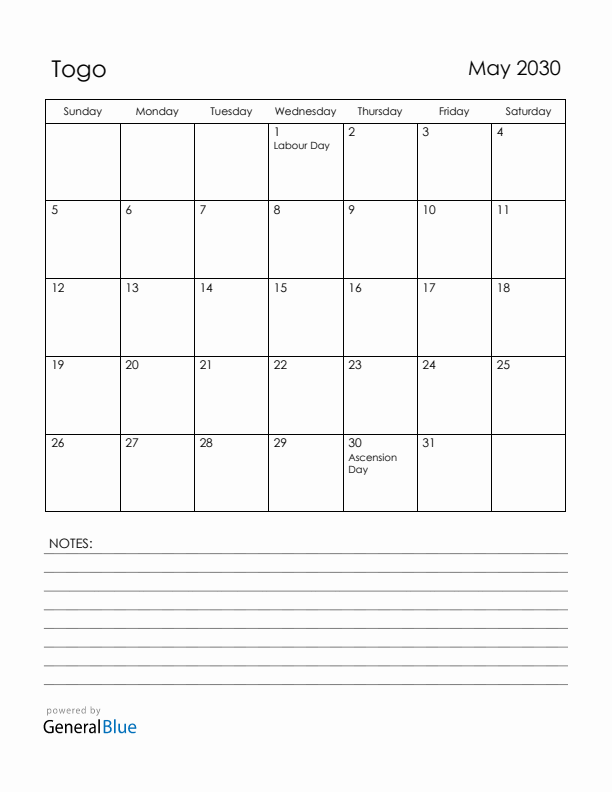 Togo

May 2030

| Sunday | Monday | Tuesday | Wednesday | Thursday | Friday | Saturday |
|---|---|---|---|---|---|---|
| | | | 1 Labour Day | 2 | 3 | 4 |
| 5 | 6 | 7 | 8 | 9 | 10 | 11 |
| 12 | 13 | 14 | 15 | 16 | 17 | 18 |
| 19 | 20 | 21 | 22 | 23 | 24 | 25 |
| 26 | 27 | 28 | 29 | 30 Ascension Day | 31 | |

NOTES:

powered by
GeneralBlue